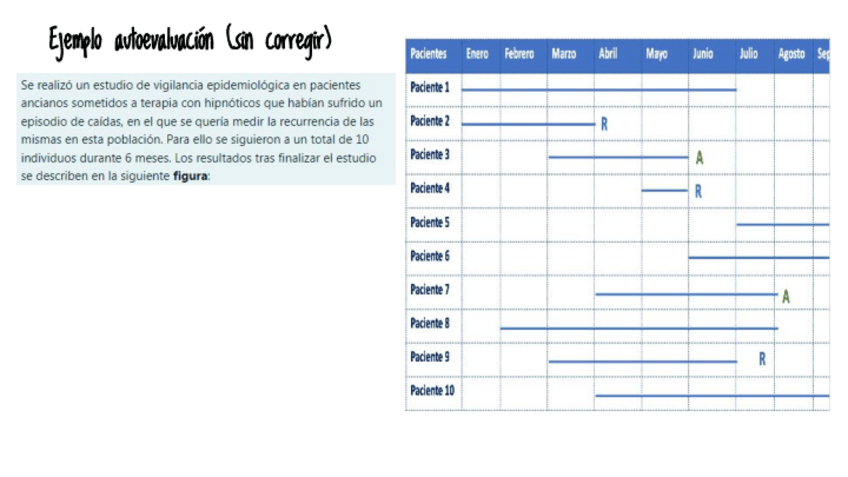 Ejemplo autoevaluación (sin corregir)

Se realizó un estudio de vigilancia epidemiológica en pacientes ancianos sometidos a terapia con hipnóticos que habían sufrido un episodio de caídas, en el que se quería medir la recurrencia de las mismas en esta población. Para ello se siguieron a un total de 10 individuos durante 6 meses. Los resultados tras finalizar el estudio se describen en la siguiente **figura**:

| Pacientes | Enero | Febrero | Marzo | Abril | Mayo | Junio | Julio | Agosto | Sep |
|---|---|---|---|---|---|---|---|---|---|
| Paciente 1 | | | | | | | | | |
| Paciente 2 | | | | R | | | | | |
| Paciente 3 | | | | | | A | | | |
| Paciente 4 | | | | | | R | | | |
| Paciente 5 | | | | | | | | | |
| Paciente 6 | | | | | | | | | |
| Paciente 7 | | | | | | | | A | |
| Paciente 8 | | | | | | | | | |
| Paciente 9 | | | | | | | R | | |
| Paciente 10 | | | | | | | | | |